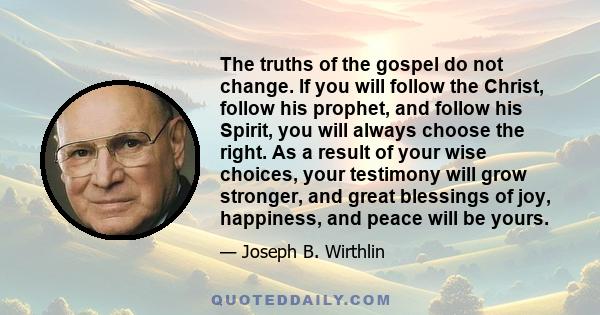 The truths of the gospel do not change. If you will follow the Christ, follow his prophet, and follow his Spirit, you will always choose the right. As a result of your wise choices, your testimony will grow stronger, and great blessings of joy, happiness, and peace will be yours.

— Joseph B. Wirthlin

QUOTEDDAILY.COM